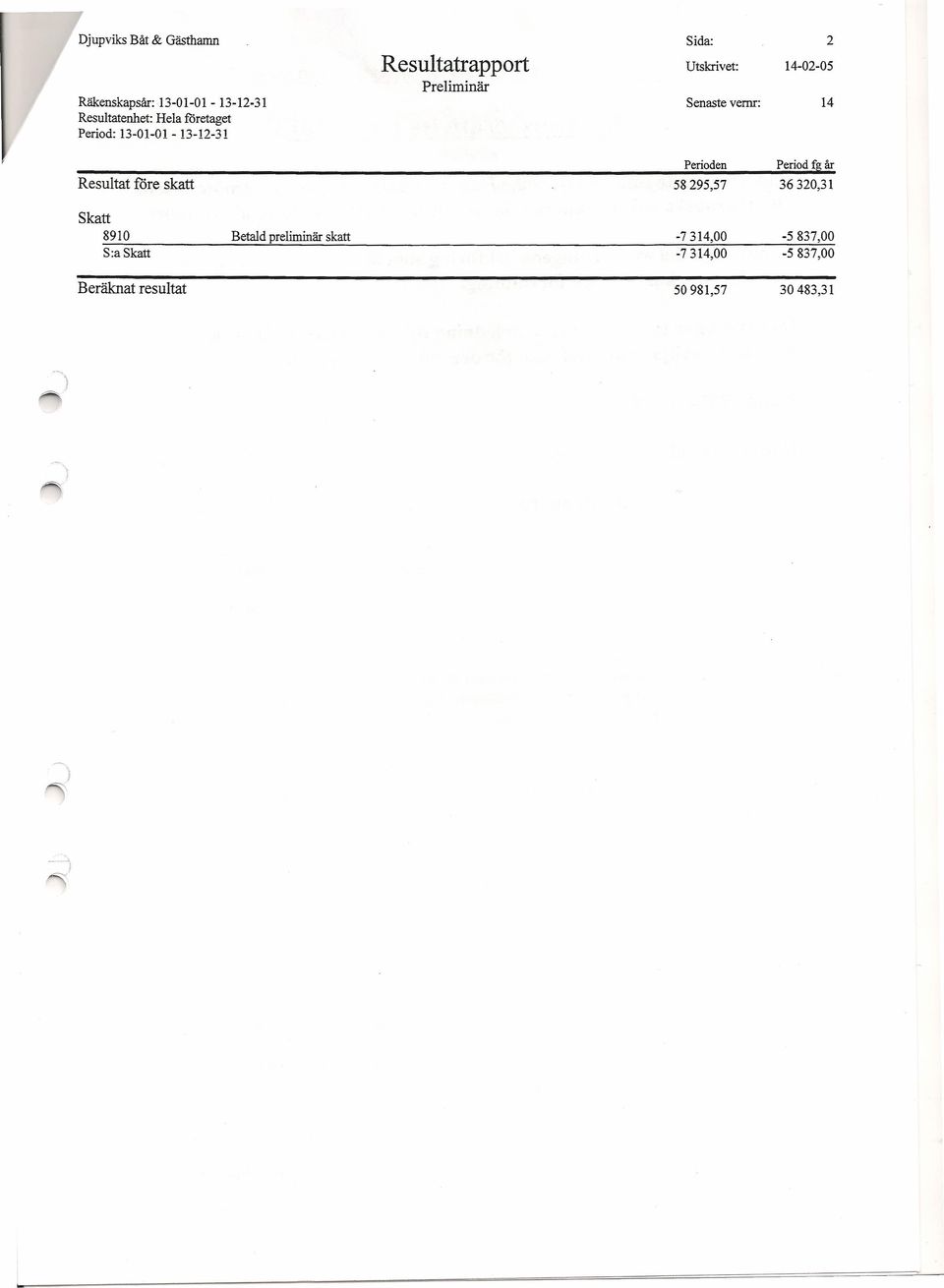 Djupviks Båt & Gästhamn

Resultatrapport
Preliminär

Sida: 2
Utskrivet: 14-02-05
Senaste vernr: 14

Räkenskapsår: 13-01-01 - 13-12-31
Resultatenhet: Hela företaget
Period: 13-01-01 - 13-12-31

| | | Perioden | Period fg år |
|---|---|---|---|
| Resultat före skatt | | 58 295,57 | 36 320,31 |
| Skatt | | | |
| 8910 | Betald preliminär skatt | -7 314,00 | -5 837,00 |
| S:a Skatt | | -7 314,00 | -5 837,00 |
| Beräknat resultat | | 50 981,57 | 30 483,31 |